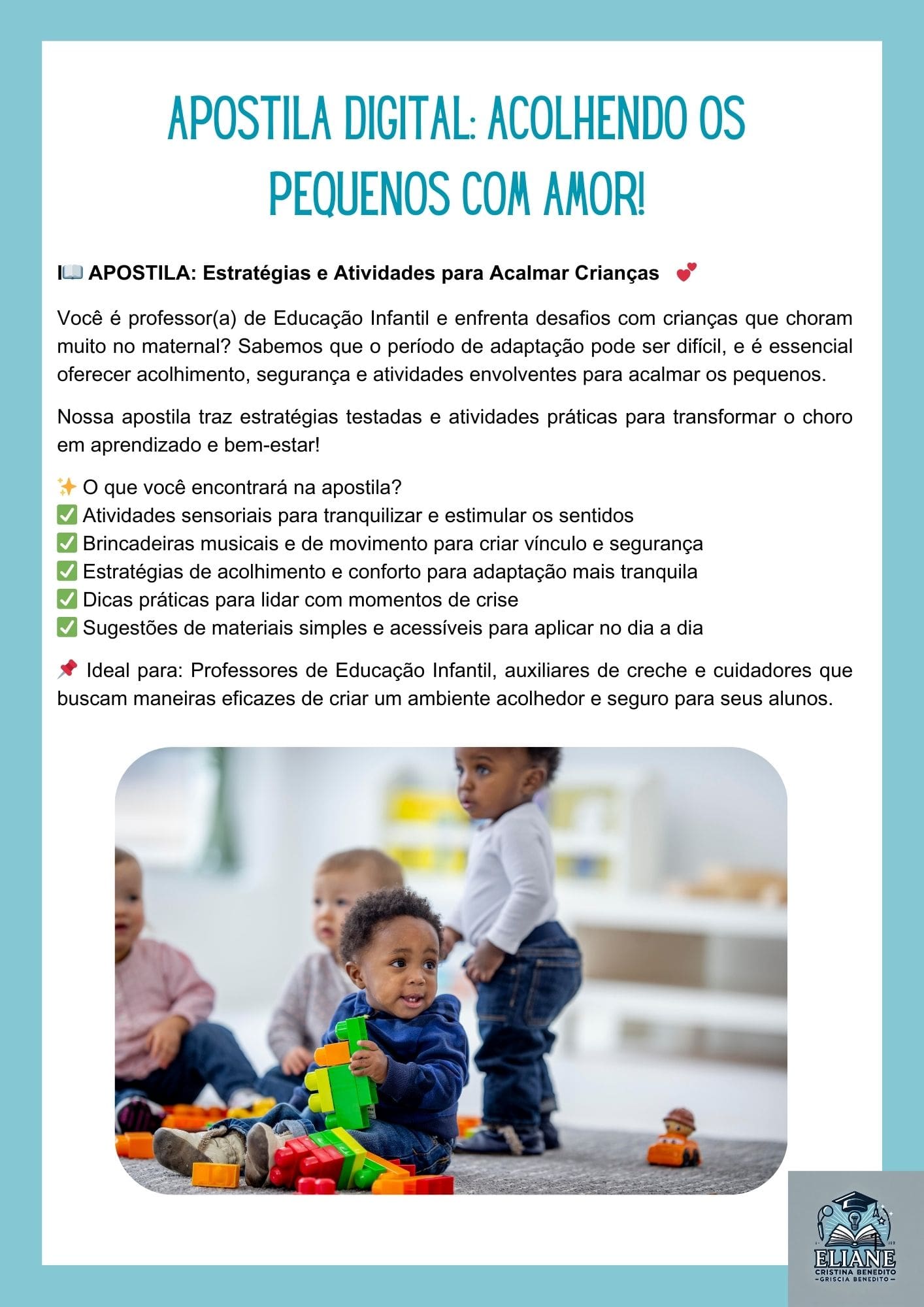 APOSTILA DIGITAL: ACOLHENDO OS PEQUENOS COM AMOR!

I📖 APOSTILA: Estratégias e Atividades para Acalmar Crianças 💕

Você é professor(a) de Educação Infantil e enfrenta desafios com crianças que choram muito no maternal? Sabemos que o período de adaptação pode ser difícil, e é essencial oferecer acolhimento, segurança e atividades envolventes para acalmar os pequenos.

Nossa apostila traz estratégias testadas e atividades práticas para transformar o choro em aprendizado e bem-estar!

✨ O que você encontrará na apostila?
✅ Atividades sensoriais para tranquilizar e estimular os sentidos
✅ Brincadeiras musicais e de movimento para criar vínculo e segurança
✅ Estratégias de acolhimento e conforto para adaptação mais tranquila
✅ Dicas práticas para lidar com momentos de crise
✅ Sugestões de materiais simples e acessíveis para aplicar no dia a dia

📌 Ideal para: Professores de Educação Infantil, auxiliares de creche e cuidadores que buscam maneiras eficazes de criar um ambiente acolhedor e seguro para seus alunos.

ELIANE
CRISTINA BENEDITO
GRISCIA BENEDITO